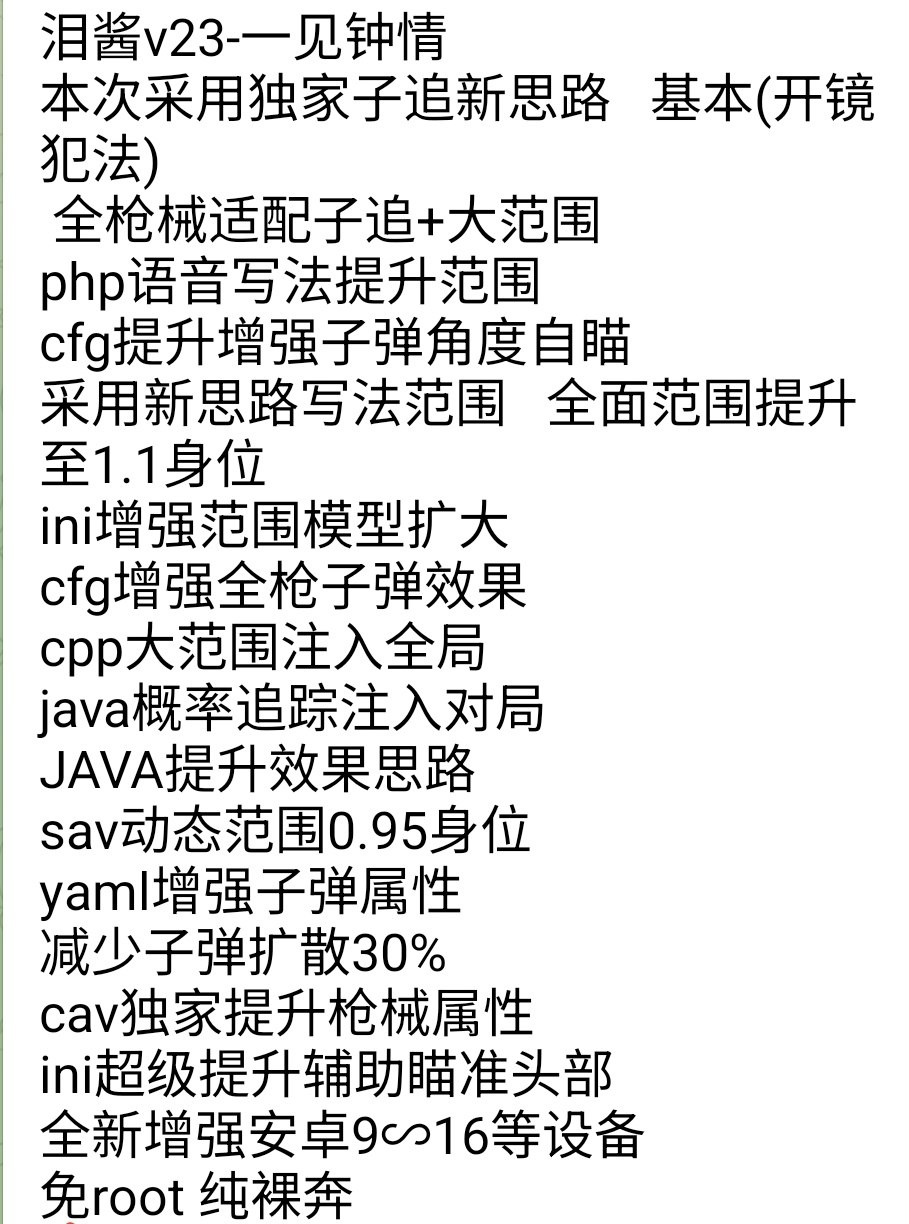 泪酱v23-一见钟情
本次采用独家子追新思路 基本(开镜犯法)
全枪械适配子追+大范围
php语音写法提升范围
cfg提升增强子弹角度自瞄
采用新思路写法范围 全面范围提升至1.1身位
ini增强范围模型扩大
cfg增强全枪子弹效果
cpp大范围注入全局
java概率追踪注入对局
JAVA提升效果思路
sav动态范围0.95身位
yaml增强子弹属性
减少子弹扩散30%
cav独家提升枪械属性
ini超级提升辅助瞄准头部
全新增强安卓9∽16等设备
免root 纯裸奔